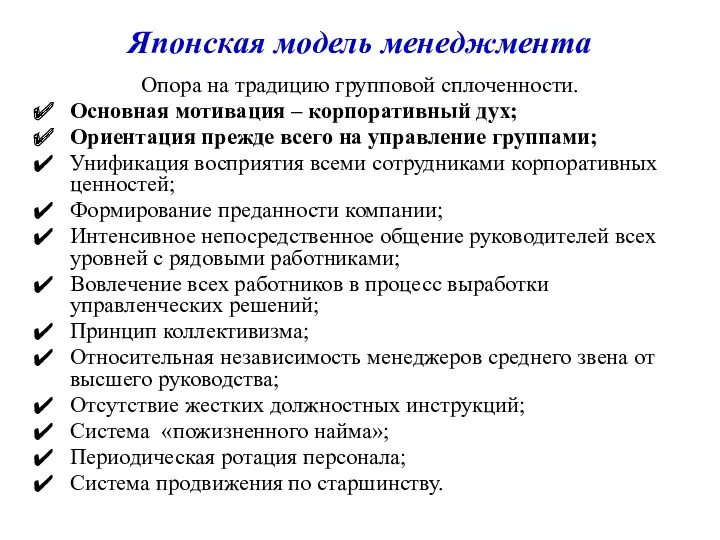 Японская модель менеджмента

Опора на традицию групповой сплоченности.

✔ Основная мотивация – корпоративный дух;
✔ Ориентация прежде всего на управление группами;
✔ Унификация восприятия всеми сотрудниками корпоративных ценностей;
✔ Формирование преданности компании;
✔ Интенсивное непосредственное общение руководителей всех уровней с рядовыми работниками;
✔ Вовлечение всех работников в процесс выработки управленческих решений;
✔ Принцип коллективизма;
✔ Относительная независимость менеджеров среднего звена от высшего руководства;
✔ Отсутствие жестких должностных инструкций;
✔ Система «пожизненного найма»;
✔ Периодическая ротация персонала;
✔ Система продвижения по старшинству.